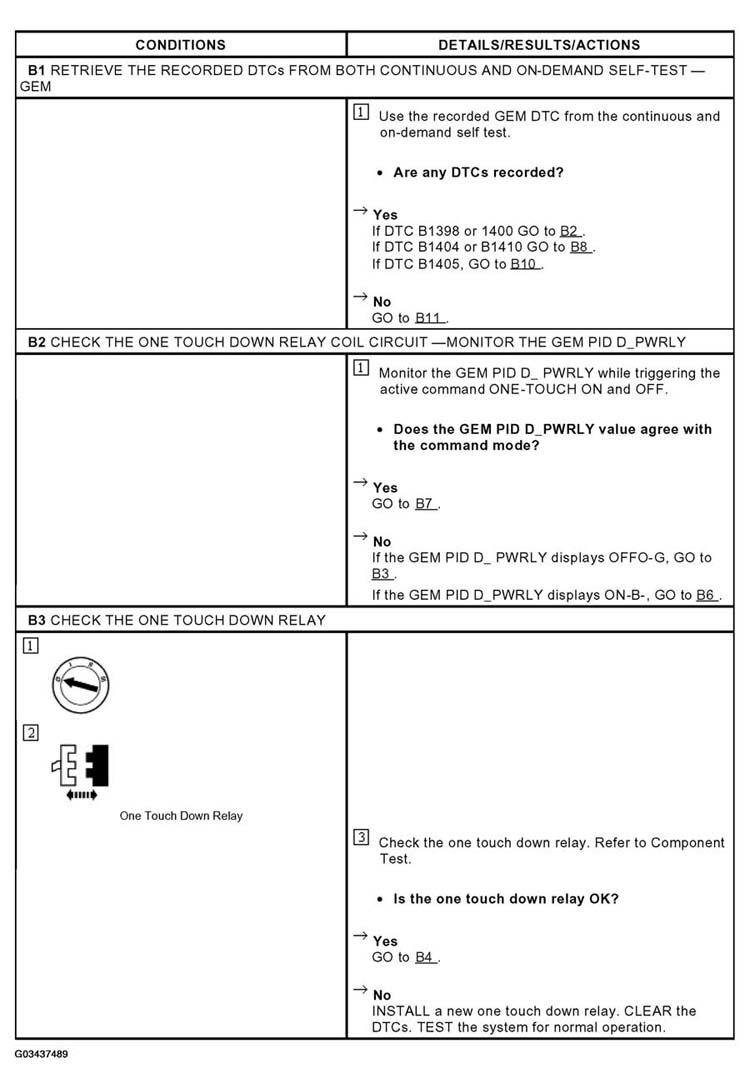 | CONDITIONS | DETAILS/RESULTS/ACTIONS |
|---|---|
| **B1** RETRIEVE THE RECORDED DTCs FROM BOTH CONTINUOUS AND ON-DEMAND SELF-TEST — GEM | |
| | 1 Use the recorded GEM DTC from the continuous and on-demand self test. • **Are any DTCs recorded?** → **Yes** If DTC B1398 or 1400 GO to B2 . If DTC B1404 or B1410 GO to B8 . If DTC B1405, GO to B10 . → **No** GO to B11 . |
| **B2** CHECK THE ONE TOUCH DOWN RELAY COIL CIRCUIT —MONITOR THE GEM PID D_PWRLY | |
| | 1 Monitor the GEM PID D_ PWRLY while triggering the active command ONE-TOUCH ON and OFF. • **Does the GEM PID D_PWRLY value agree with the command mode?** → **Yes** GO to B7 . → **No** If the GEM PID D_ PWRLY displays OFFO-G, GO to B3 . If the GEM PID D_PWRLY displays ON-B-, GO to B6 . |
| **B3** CHECK THE ONE TOUCH DOWN RELAY | |
| 1 2 One Touch Down Relay | 3 Check the one touch down relay. Refer to Component Test. • **Is the one touch down relay OK?** → **Yes** GO to B4 . → **No** INSTALL a new one touch down relay. CLEAR the DTCs. TEST the system for normal operation. |

G03437489